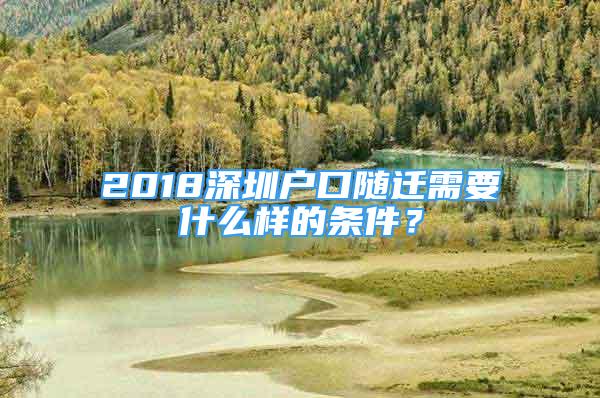 2018深圳户口随迁需要什么样的条件？